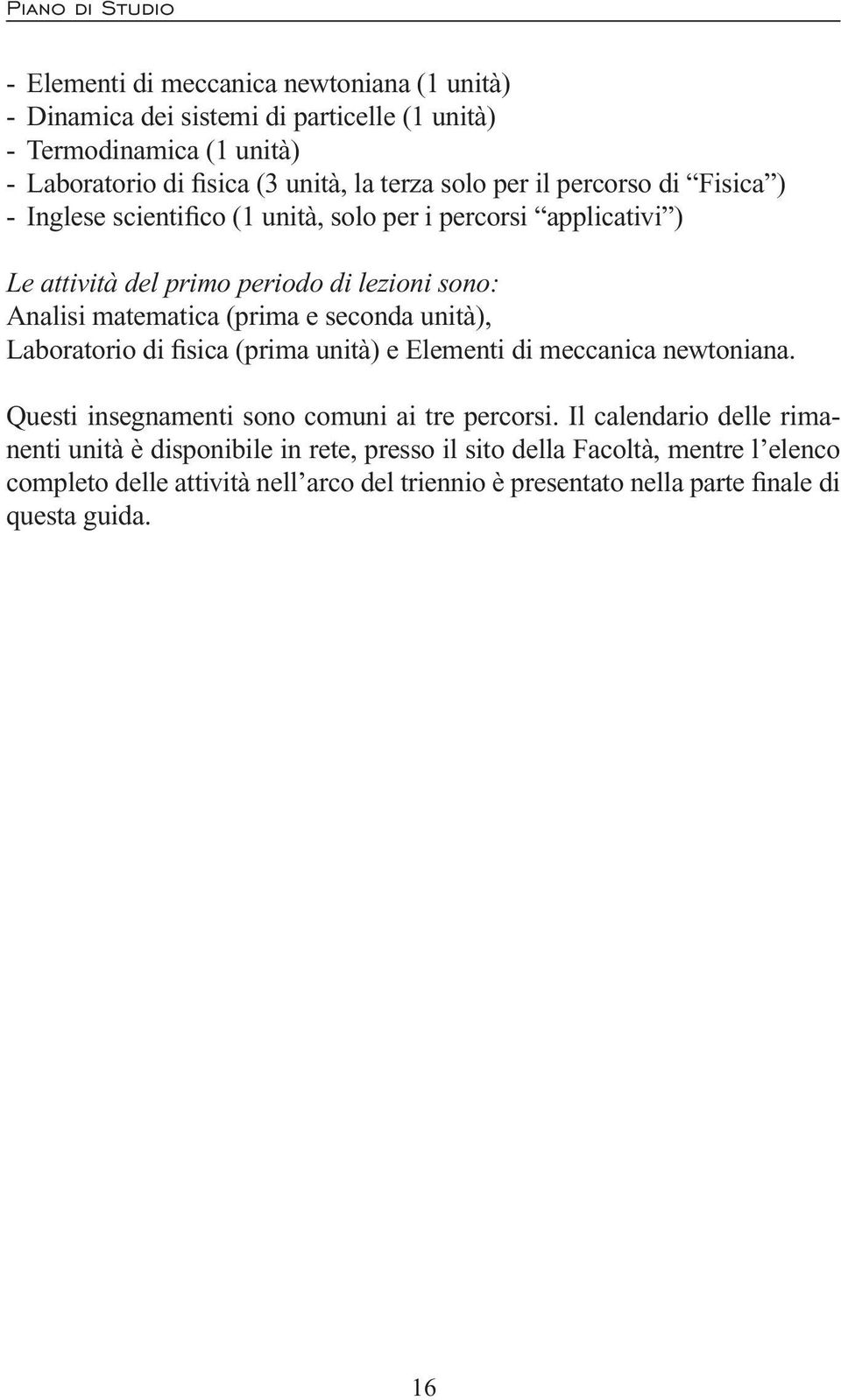 Piano di Studio

- Elementi di meccanica newtoniana (1 unità)
- Dinamica dei sistemi di particelle (1 unità)
- Termodinamica (1 unità)
- Laboratorio di fisica (3 unità, la terza solo per il percorso di “Fisica”)
- Inglese scientifico (1 unità, solo per i percorsi “applicativi”)

Le attività del primo periodo di lezioni sono:
Analisi matematica (prima e seconda unità),
Laboratorio di fisica (prima unità) e Elementi di meccanica newtoniana.

Questi insegnamenti sono comuni ai tre percorsi. Il calendario delle rimanenti unità è disponibile in rete, presso il sito della Facoltà, mentre l’elenco completo delle attività nell’arco del triennio è presentato nella parte finale di questa guida.

16